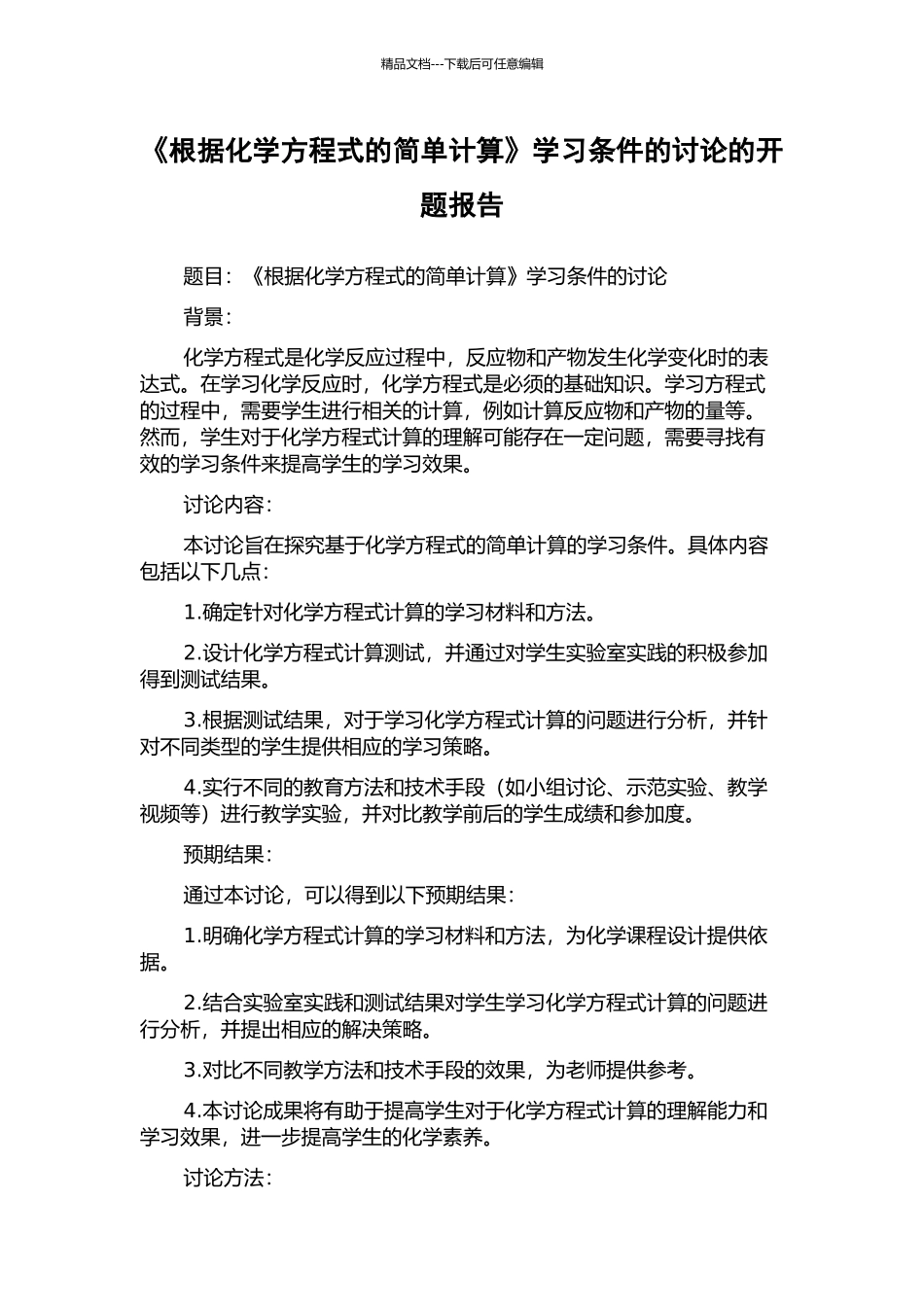 精品文档---下载后可任意编辑

《根据化学方程式的简单计算》学习条件的讨论的开题报告

题目：《根据化学方程式的简单计算》学习条件的讨论

背景：

化学方程式是化学反应过程中，反应物和产物发生化学变化时的表达式。在学习化学反应时，化学方程式是必须的基础知识。学习方程式的过程中，需要学生进行相关的计算，例如计算反应物和产物的量等。然而，学生对于化学方程式计算的理解可能存在一定问题，需要寻找有效的学习条件来提高学生的学习效果。

讨论内容：

本讨论旨在探究基于化学方程式的简单计算的学习条件。具体内容包括以下几点：

1.确定针对化学方程式计算的学习材料和方法。

2.设计化学方程式计算测试，并通过对学生实验室实践的积极参加得到测试结果。

3.根据测试结果，对于学习化学方程式计算的问题进行分析，并针对不同类型的学生提供相应的学习策略。

4.实行不同的教育方法和技术手段（如小组讨论、示范实验、教学视频等）进行教学实验，并对比教学前后的学生成绩和参加度。

预期结果：

通过本讨论，可以得到以下预期结果：

1.明确化学方程式计算的学习材料和方法，为化学课程设计提供依据。

2.结合实验室实践和测试结果对学生学习化学方程式计算的问题进行分析，并提出相应的解决策略。

3.对比不同教学方法和技术手段的效果，为老师提供参考。

4.本讨论成果将有助于提高学生对于化学方程式计算的理解能力和学习效果，进一步提高学生的化学素养。

讨论方法：